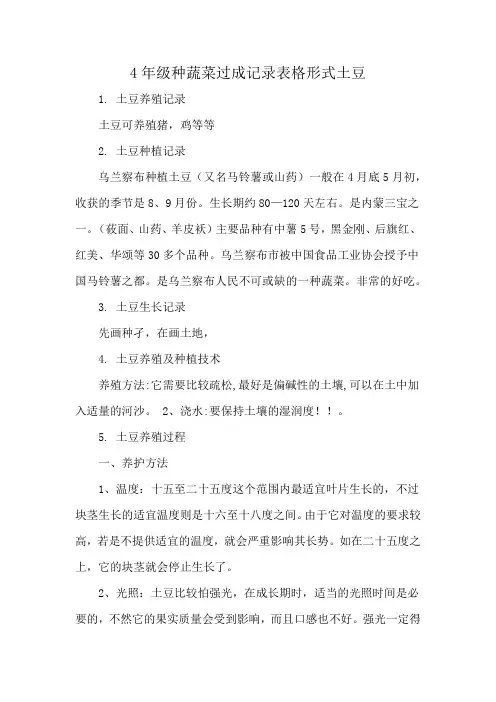 4 年级种蔬菜过成记录表格形式土豆

1. 土豆养殖记录

土豆可养殖猪，鸡等等

2. 土豆种植记录

乌兰察布种植土豆（又名马铃薯或山药）一般在 4 月底 5 月初，收获的季节是 8、9 月份。生长期约 80—120 天左右。是内蒙三宝之一。（莜面、山药、羊皮袄）主要品种有中薯 5 号，黑金刚、后旗红、红美、华颂等 30 多个品种。乌兰察布市被中国食品工业协会授予中国马铃薯之都。是乌兰察布人民不可或缺的一种蔬菜。非常的好吃。

3. 土豆生长记录

先画种子，在画土地，

4. 土豆养殖及种植技术

养殖方法:它需要比较疏松,最好是偏碱性的土壤,可以在土中加入适量的河沙。 2、浇水:要保持土壤的湿润度！！。

5. 土豆养殖过程

一、养护方法

1、温度：十五至二十五度这个范围内最适宜叶片生长的，不过块茎生长的适宜温度则是十六至十八度之间。由于它对温度的要求较高，若是不提供适宜的温度，就会严重影响其长势。如在二十五度之上，它的块茎就会停止生长了。

2、光照：土豆比较怕强光，在成长期时，适当的光照时间是必要的，不然它的果实质量会受到影响，而且口感也不好。强光一定得